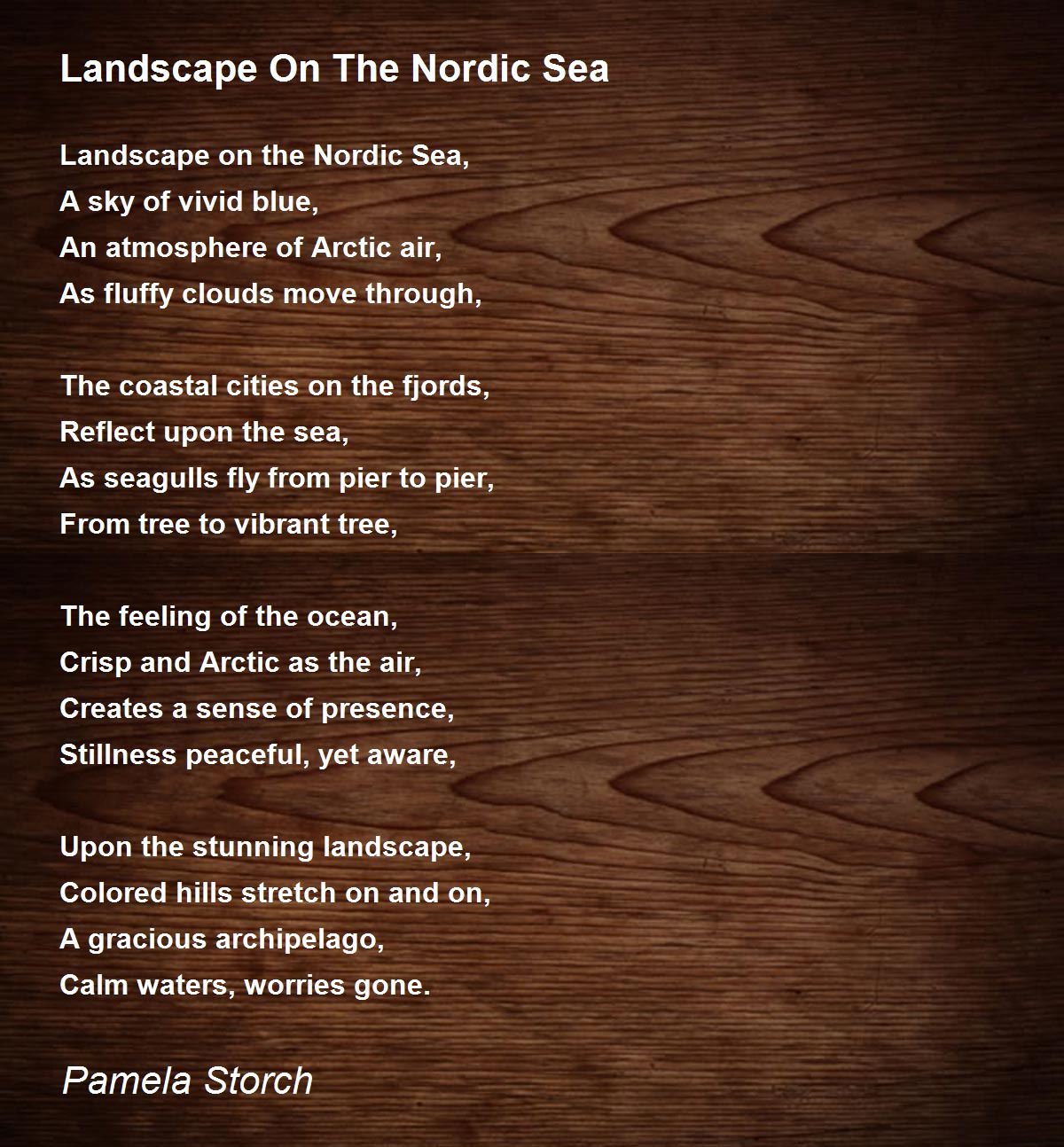 Landscape On The Nordic Sea

Landscape on the Nordic Sea,
A sky of vivid blue,
An atmosphere of Arctic air,
As fluffy clouds move through,

The coastal cities on the fjords,
Reflect upon the sea,
As seagulls fly from pier to pier,
From tree to vibrant tree,

The feeling of the ocean,
Crisp and Arctic as the air,
Creates a sense of presence,
Stillness peaceful, yet aware,

Upon the stunning landscape,
Colored hills stretch on and on,
A gracious archipelago,
Calm waters, worries gone.

Pamela Storch